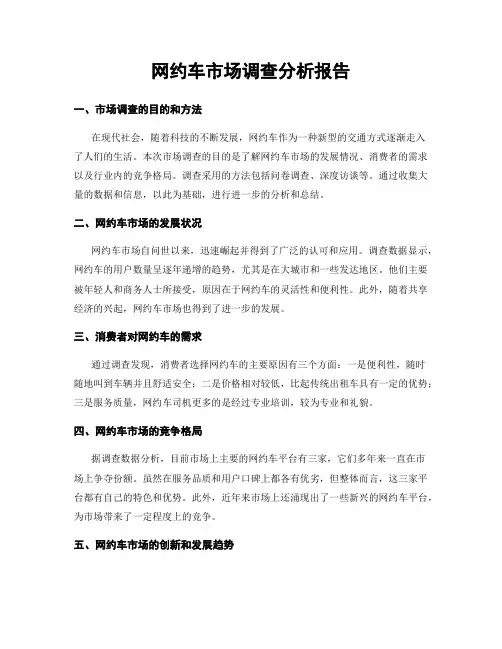 网约车市场调查分析报告

一、市场调查的目的和方法

在现代社会，随着科技的不断发展，网约车作为一种新型的交通方式逐渐走入了人们的生活。本次市场调查的目的是了解网约车市场的发展情况、消费者的需求以及行业内的竞争格局。调查采用的方法包括问卷调查、深度访谈等。通过收集大量的数据和信息，以此为基础，进行进一步的分析和总结。

二、网约车市场的发展状况

网约车市场自问世以来，迅速崛起并得到了广泛的认可和应用。调查数据显示，网约车的用户数量呈逐年递增的趋势，尤其是在大城市和一些发达地区。他们主要被年轻人和商务人士所接受，原因在于网约车的灵活性和便利性。此外，随着共享经济的兴起，网约车市场也得到了进一步的发展。

三、消费者对网约车的需求

通过调查发现，消费者选择网约车的主要原因有三个方面：一是便利性，随时随地叫到车辆并且舒适安全；二是价格相对较低，比起传统出租车具有一定的优势；三是服务质量，网约车司机更多的是经过专业培训，较为专业和礼貌。

四、网约车市场的竞争格局

据调查数据分析，目前市场上主要的网约车平台有三家，它们多年来一直在市场上争夺份额。虽然在服务品质和用户口碑上都各有优劣，但整体而言，这三家平台都有自己的特色和优势。此外，近年来市场上还涌现出了一些新兴的网约车平台，为市场带来了一定程度上的竞争。

五、网约车市场的创新和发展趋势